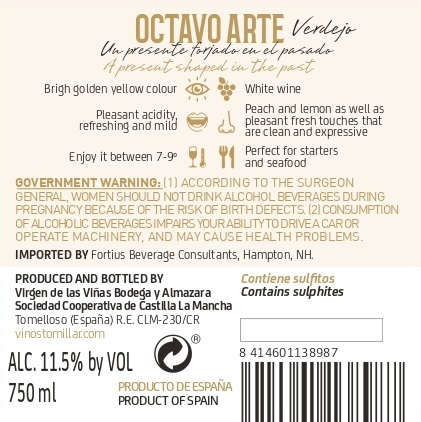 OCTAVO ARTE Verdejo
Un presente forjado en el pasado
A present shaped in the past

Brigh golden yellow colour

White wine

Pleasant acidity, refreshing and mild

Peach and lemon as well as pleasant fresh touches that are clean and expressive

Enjoy it between 7-9º

Perfect for starters and seafood

GOVERNMENT WARNING: (1) ACCORDING TO THE SURGEON GENERAL, WOMEN SHOULD NOT DRINK ALCOHOL BEVERAGES DURING PREGNANCY BECAUSE OF THE RISK OF BIRTH DEFECTS. (2) CONSUMPTION OF ALCOHOLIC BEVERAGES IMPAIRS YOUR ABILITY TO DRIVE A CAR OR OPERATE MACHINERY, AND MAY CAUSE HEALTH PROBLEMS.

IMPORTED BY Fortius Beverage Consultants, Hampton, NH.

PRODUCED AND BOTTLED BY
Virgen de las Viñas Bodega y Almazara
Sociedad Cooperativa de Castilla La Mancha
Tomelloso (España) R.E. CLM-230/CR
vinostomillar.com

ALC. 11.5% by VOL
750 ml

®

PRODUCTO DE ESPAÑA
PRODUCT OF SPAIN

Contiene sulfitos
Contains sulphites

8 414601138987